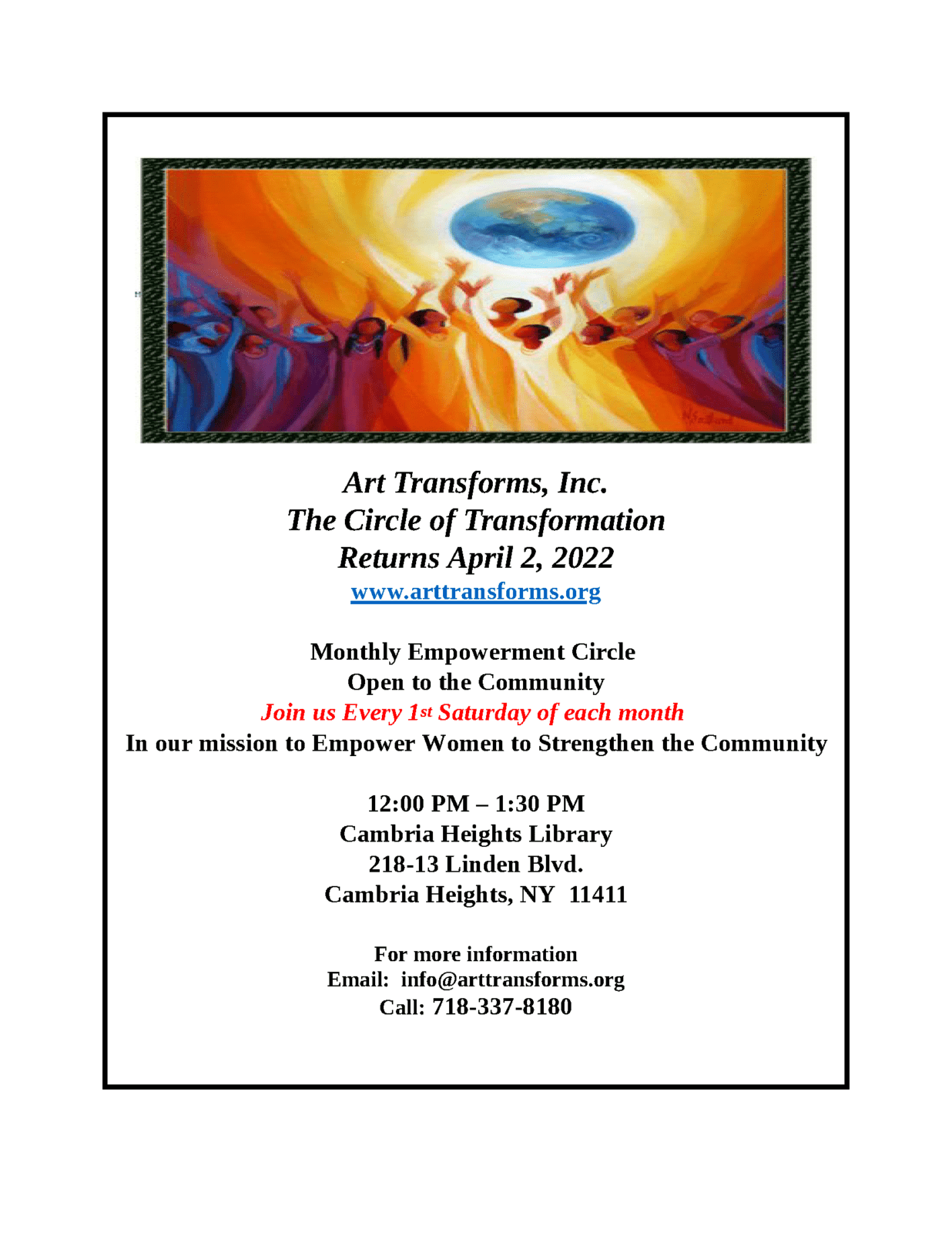 Art Transforms, Inc.
The Circle of Transformation
Returns April 2, 2022
www.arttransforms.org

Monthly Empowerment Circle
Open to the Community
Join us Every 1st Saturday of each month
In our mission to Empower Women to Strengthen the Community

12:00 PM – 1:30 PM
Cambria Heights Library
218-13 Linden Blvd.
Cambria Heights, NY 11411

For more information
Email: info@arttransforms.org
Call: 718-337-8180